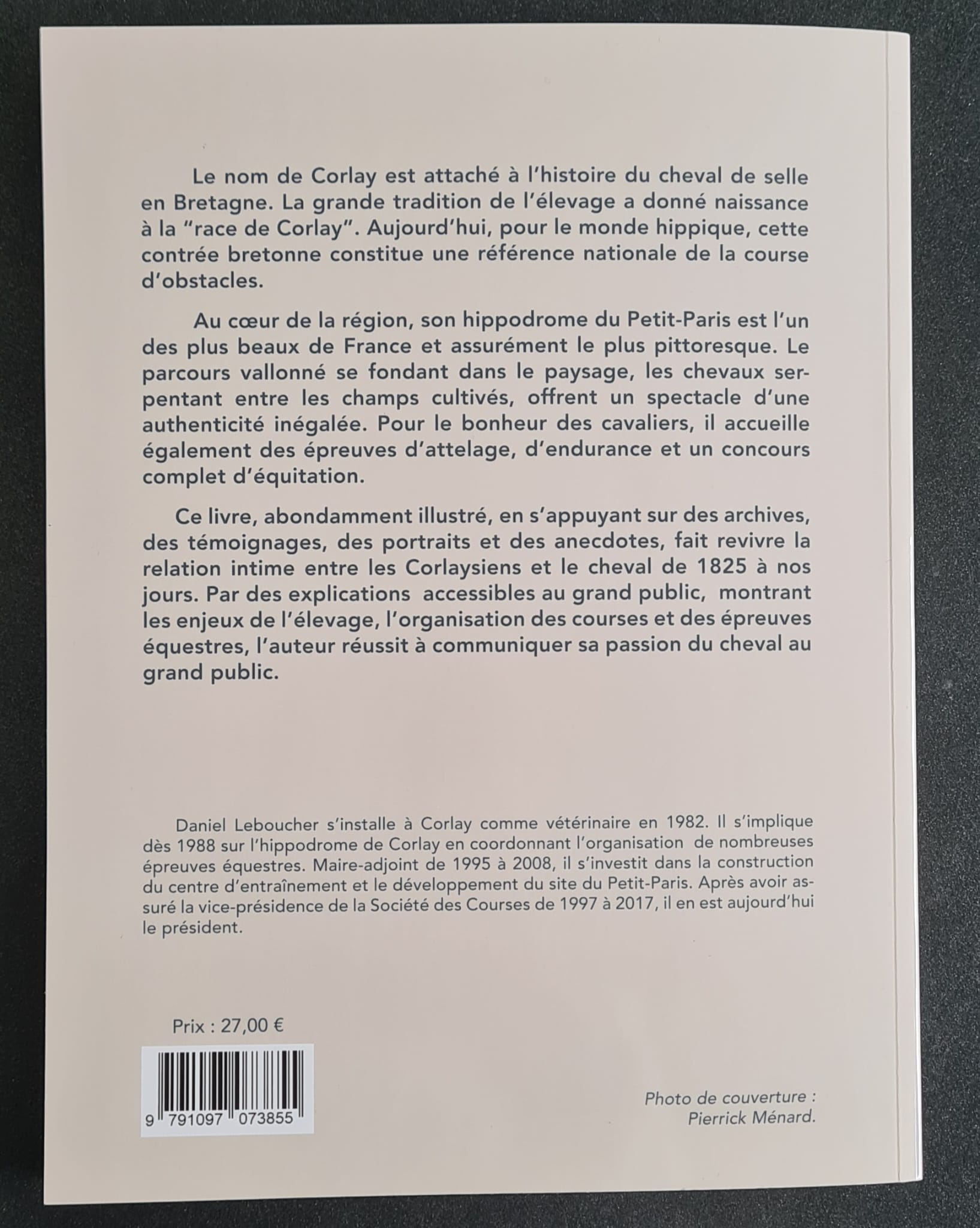 Le nom de Corlay est attaché à l'histoire du cheval de selle en Bretagne. La grande tradition de l'élevage a donné naissance à la "race de Corlay". Aujourd'hui, pour le monde hippique, cette contrée bretonne constitue une référence nationale de la course d'obstacles.

Au cœur de la région, son hippodrome du Petit-Paris est l'un des plus beaux de France et assurément le plus pittoresque. Le parcours vallonné se fondant dans le paysage, les chevaux serpentant entre les champs cultivés, offrent un spectacle d'une authenticité inégalée. Pour le bonheur des cavaliers, il accueille également des épreuves d'attelage, d'endurance et un concours complet d'équitation.

Ce livre, abondamment illustré, en s'appuyant sur des archives, des témoignages, des portraits et des anecdotes, fait revivre la relation intime entre les Corlaysiens et le cheval de 1825 à nos jours. Par des explications accessibles au grand public, montrant les enjeux de l'élevage, l'organisation des courses et des épreuves équestres, l'auteur réussit à communiquer sa passion du cheval au grand public.

Daniel Leboucher s'installe à Corlay comme vétérinaire en 1982. Il s'implique dès 1988 sur l'hippodrome de Corlay en coordonnant l'organisation de nombreuses épreuves équestres. Maire-adjoint de 1995 à 2008, il s'investit dans la construction du centre d'entraînement et le développement du site du Petit-Paris. Après avoir assuré la vice-présidence de la Société des Courses de 1997 à 2017, il en est aujourd'hui le président.

Prix : 27,00 €

9 791097 073855

Photo de couverture : Pierrick Ménard.